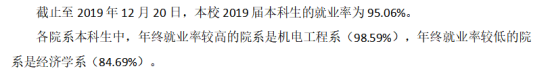 截止至 2019 年 12 月 20 日，本校 2019 届本科生的就业率为 95.06%。

各院系本科生中，年终就业率较高的院系是机电工程系（98.59%），年终就业率较低的院系是经济学系（84.69%）。